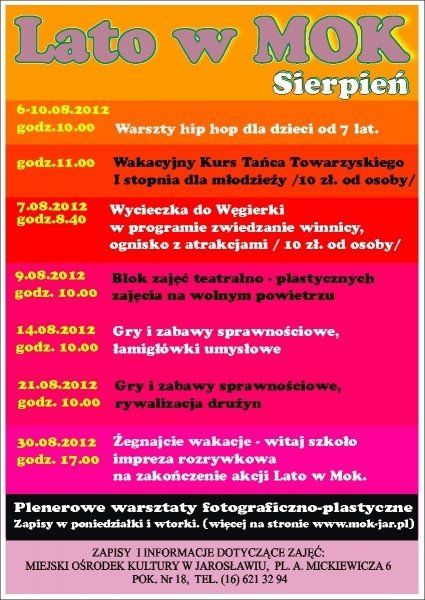 Lato w MOK

Sierpień

6-10.08.2012
godz.10.00 Warszty hip hop dla dzieci od 7 lat.

godz.11.00 Wakacyjny Kurs Tańca Towarzyskiego I stopnia dla młodzieży /10 zł. od osoby/

7.08.2012
godz.8.40 Wycieczka do Węgierki w programie zwiedzanie winnicy, ognisko z atrakcjami / 10 zł. od osoby/

9.08.2012
godz. 10.00 Blok zajęć teatralno - plastycznych zajęcia na wolnym powietrzu

14.08.2012
godz. 10.00 Gry i zabawy sprawnościowe, łamigłówki umysłowe

21.08.2012
godz. 10.00 Gry i zabawy sprawnościowe, rywalizacja drużyn

30.08.2012
godz. 17.00 Żegnajcie wakacje - witaj szkoło impreza rozrywkowa na zakończenie akcji Lato w Mok.

Plenerowe warsztaty fotograficzno-plastyczne
Zapisy w poniedziałki i wtorki. (więcej na stronie www.mok-jar.pl)

ZAPISY I INFORMACJE DOTYCZĄCE ZAJĘĆ:
MIEJSKI OŚRODEK KULTURY W JAROSŁAWIU, PL. A. MICKIEWICZA 6
POK. Nr 18, TEL. (16) 621 32 94